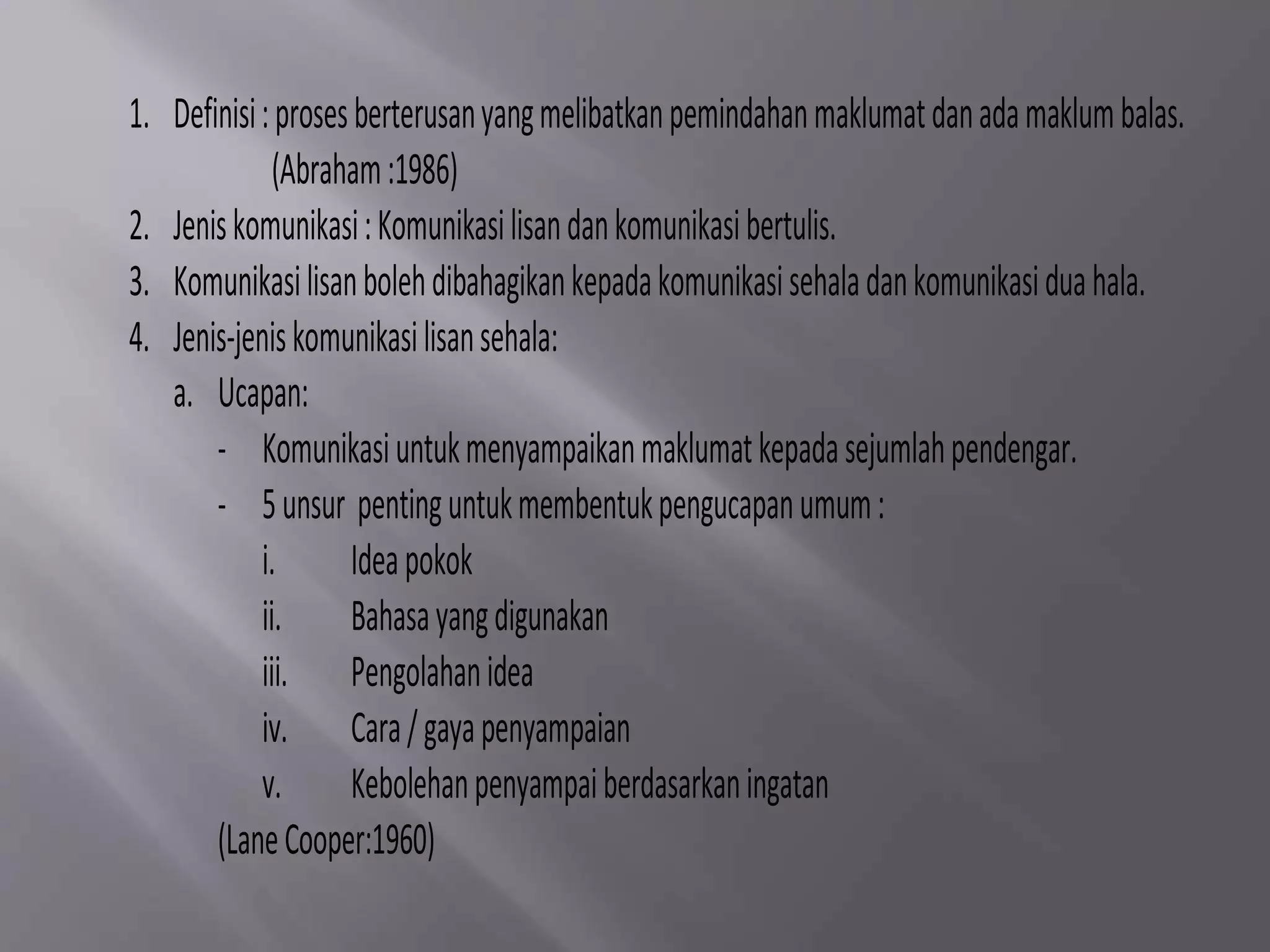 1. Definisi : proses berterusan yang melibatkan pemindahan maklumat dan ada maklum balas. (Abraham :1986)

2. Jenis komunikasi : Komunikasi lisan dan komunikasi bertulis.

3. Komunikasi lisan boleh dibahagikan kepada komunikasi sehala dan komunikasi dua hala.

4. Jenis-jenis komunikasi lisan sehala:

a. Ucapan:

- Komunikasi untuk menyampaikan maklumat kepada sejumlah pendengar.

- 5 unsur penting untuk membentuk pengucapan umum :

i. Idea pokok

ii. Bahasa yang digunakan

iii. Pengolahan idea

iv. Cara / gaya penyampaian

v. Kebolehan penyampai berdasarkan ingatan

(Lane Cooper:1960)